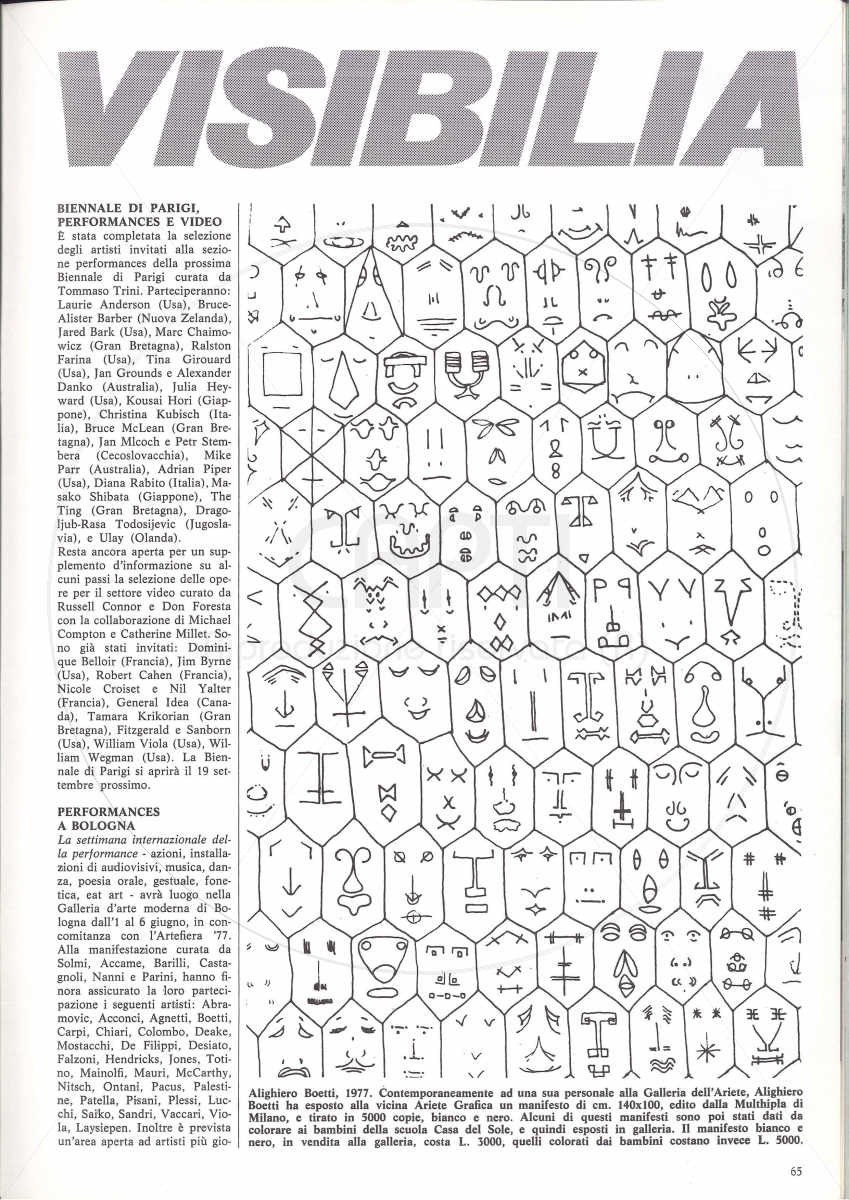 VISIBILIA

BIENNALE DI PARIGI, PERFORMANCES E VIDEO
È stata completata la selezione degli artisti invitati alla sezione performances della prossima Biennale di Parigi curata da Tommaso Trini. Parteciperanno: Laurie Anderson (Usa), Bruce-Alister Barber (Nuova Zelanda), Jared Bark (Usa), Marc Chaimowicz (Gran Bretagna), Ralston Farina (Usa), Tina Girouard (Usa), Jan Grounds e Alexander Danko (Australia), Julia Heyward (Usa), Kousai Hori (Giappone), Christina Kubisch (Italia), Bruce McLean (Gran Bretagna), Jan Mlcoch e Petr Stembera (Cecoslovacchia), Mike Parr (Australia), Adrian Piper (Usa), Diana Rabito (Italia), Masako Shibata (Giappone), The Ting (Gran Bretagna), Dragoljub-Rasa Todosijevic (Jugoslavia), e Ulay (Olanda).
Resta ancora aperta per un supplemento d'informazione su alcuni passi la selezione delle opere per il settore video curato da Russell Connor e Don Foresta con la collaborazione di Michael Compton e Catherine Millet. Sono già stati invitati: Dominique Belloir (Francia), Jim Byrne (Usa), Robert Cahen (Francia), Nicole Croiset e Nil Yalter (Francia), General Idea (Canada), Tamara Krikorian (Gran Bretagna), Fitzgerald e Sanborn (Usa), William Viola (Usa), William Wegman (Usa). La Biennale di Parigi si aprirà il 19 settembre prossimo.

PERFORMANCES A BOLOGNA
La settimana internazionale della performance - azioni, installazioni di audiovisivi, musica, danza, poesia orale, gestuale, fonetica, eat art - avrà luogo nella Galleria d'arte moderna di Bologna dall'1 al 6 giugno, in concomitanza con l'Artefiera '77. Alla manifestazione curata da Solmi, Accame, Barilli, Castagnoli, Nanni e Parini, hanno finora assicurato la loro partecipazione i seguenti artisti: Abramovic, Acconci, Agnetti, Boetti, Carpi, Chiari, Colombo, Deake, Mostacchi, De Filippi, Desiato, Falzoni, Hendricks, Jones, Totino, Mainolfi, Mauri, McCarthy, Nitsch, Ontani, Pacus, Palestine, Patella, Pisani, Plessi, Lucchi, Saiko, Sandri, Vaccari, Viola, Laysiepen. Inoltre è prevista un'area aperta ad artisti più gio-

Alighiero Boetti, 1977. Contemporaneamente ad una sua personale alla Galleria dell'Ariete, Alighiero Boetti ha esposto alla vicina Ariete Grafica un manifesto di cm. 140x100, edito dalla Multhipla di Milano, e tirato in 5000 copie, bianco e nero. Alcuni di questi manifesti sono poi stati dati da colorare ai bambini della scuola Casa del Sole, e quindi esposti in galleria. Il manifesto bianco e nero, in vendita alla galleria, costa L. 3000, quelli colorati dai bambini costano invece L. 5000.

65